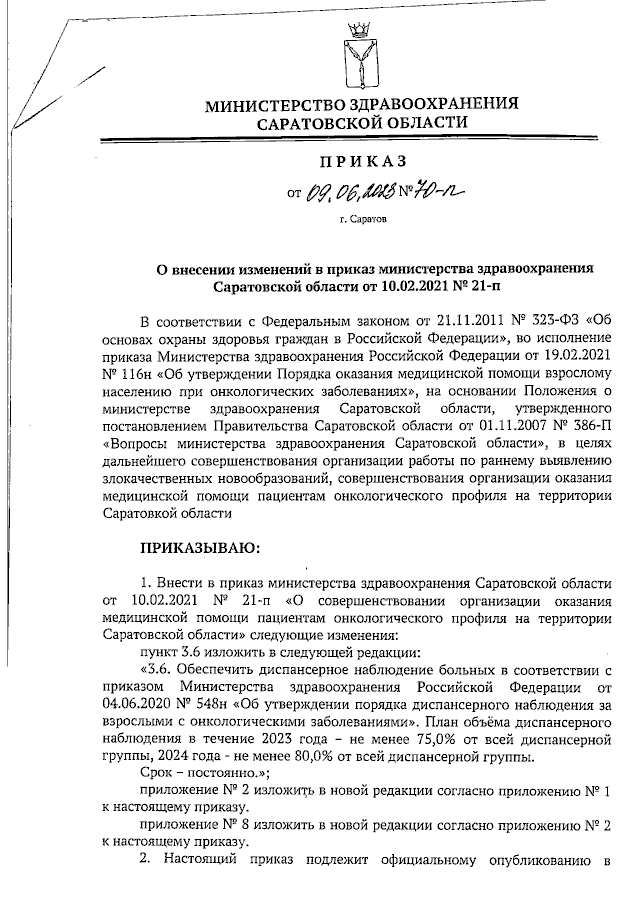 МИНИСТЕРСТВО ЗДРАВООХРАНЕНИЯ САРАТОВСКОЙ ОБЛАСТИ

ПРИКАЗ

от 09.06.2023 № 70-п

г. Саратов

О внесении изменений в приказ министерства здравоохранения Саратовской области от 10.02.2021 № 21-п

В соответствии с Федеральным законом от 21.11.2011 № 323-ФЗ «Об основах охраны здоровья граждан в Российской Федерации», во исполнение приказа Министерства здравоохранения Российской Федерации от 19.02.2021 № 116н «Об утверждении Порядка оказания медицинской помощи взрослому населению при онкологических заболеваниях», на основании Положения о министерстве здравоохранения Саратовской области, утвержденного постановлением Правительства Саратовской области от 01.11.2007 № 386-П «Вопросы министерства здравоохранения Саратовской области», в целях дальнейшего совершенствования организации работы по раннему выявлению злокачественных новообразований, совершенствования организации оказания медицинской помощи пациентам онкологического профиля на территории Саратовкой области

ПРИКАЗЫВАЮ:

1. Внести в приказ министерства здравоохранения Саратовской области от 10.02.2021 № 21-п «О совершенствовании организации оказания медицинской помощи пациентам онкологического профиля на территории Саратовской области» следующие изменения:

пункт 3.6 изложить в следующей редакции:

«3.6. Обеспечить диспансерное наблюдение больных в соответствии с приказом Министерства здравоохранения Российской Федерации от 04.06.2020 № 548н «Об утверждении порядка диспансерного наблюдения за взрослыми с онкологическими заболеваниями». План объёма диспансерного наблюдения в течение 2023 года – не менее 75,0% от всей диспансерной группы, 2024 года - не менее 80,0% от всей диспансерной группы.

Срок – постоянно.»;

приложение № 2 изложить в новой редакции согласно приложению № 1 к настоящему приказу.

приложение № 8 изложить в новой редакции согласно приложению № 2 к настоящему приказу.

2. Настоящий приказ подлежит официальному опубликованию в